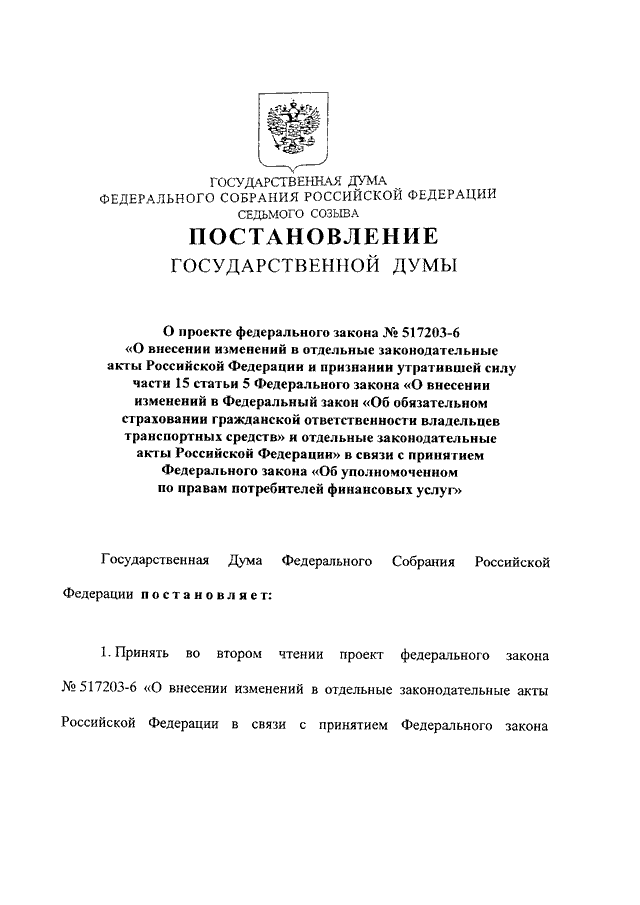 ГОСУДАРСТВЕННАЯ ДУМА
ФЕДЕРАЛЬНОГО СОБРАНИЯ РОССИЙСКОЙ ФЕДЕРАЦИИ
СЕДЬМОГО СОЗЫВА

ПОСТАНОВЛЕНИЕ
ГОСУДАРСТВЕННОЙ ДУМЫ

О проекте федерального закона № 517203-6 «О внесении изменений в отдельные законодательные акты Российской Федерации и признании утратившей силу части 15 статьи 5 Федерального закона «О внесении изменений в Федеральный закон «Об обязательном страховании гражданской ответственности владельцев транспортных средств» и отдельные законодательные акты Российской Федерации» в связи с принятием Федерального закона «Об уполномоченном по правам потребителей финансовых услуг»

Государственная Дума Федерального Собрания Российской Федерации постановляет:

1. Принять во втором чтении проект федерального закона № 517203-6 «О внесении изменений в отдельные законодательные акты Российской Федерации в связи с принятием Федерального закона